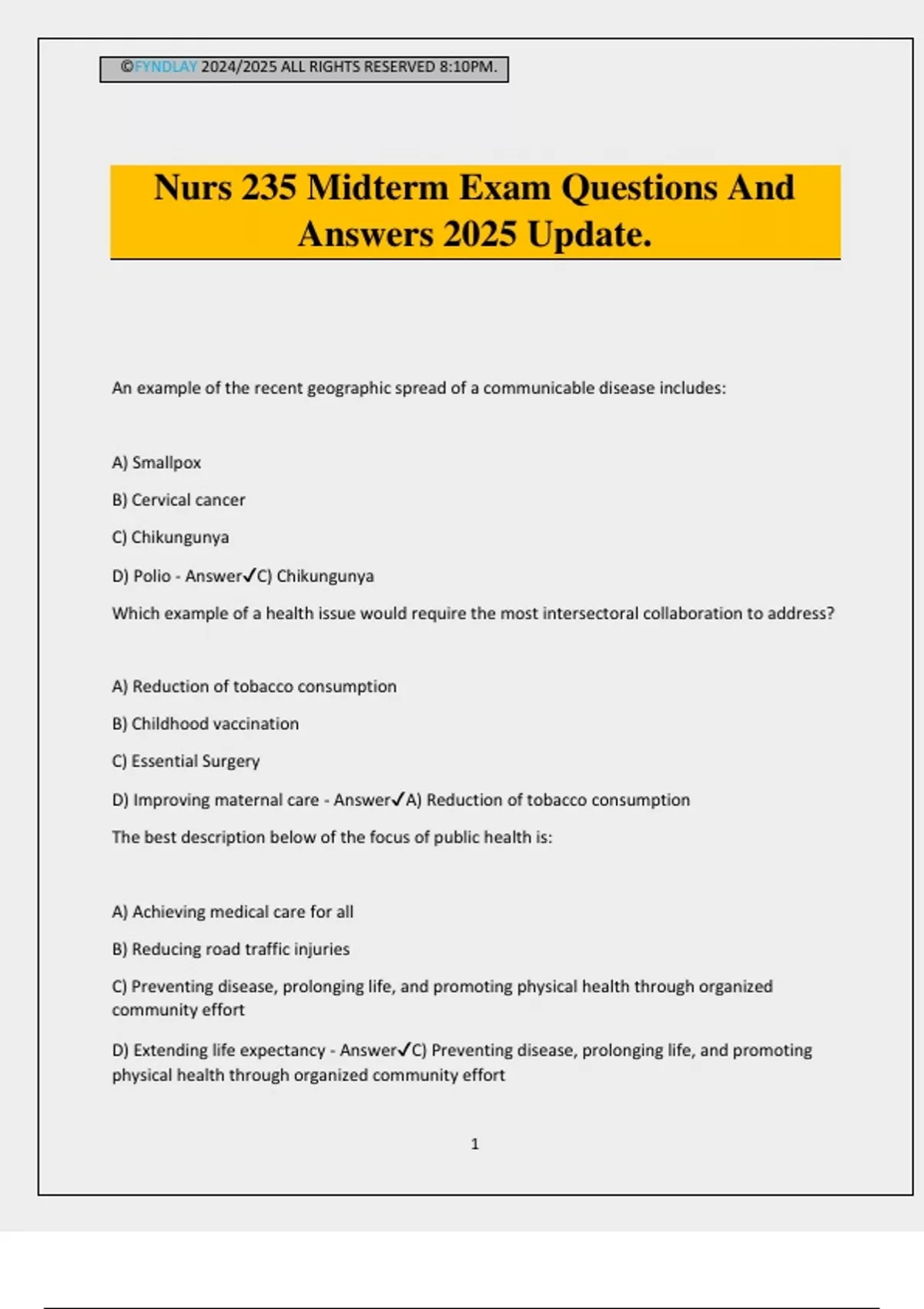 ©FYNDLAY 2024/2025 ALL RIGHTS RESERVED 8:10PM.

Nurs 235 Midterm Exam Questions And Answers 2025 Update.

An example of the recent geographic spread of a communicable disease includes:

A) Smallpox

B) Cervical cancer

C) Chikungunya

D) Polio - Answer✓C) Chikungunya

Which example of a health issue would require the most intersectoral collaboration to address?

A) Reduction of tobacco consumption

B) Childhood vaccination

C) Essential Surgery

D) Improving maternal care - Answer✓A) Reduction of tobacco consumption

The best description below of the focus of public health is:

A) Achieving medical care for all

B) Reducing road traffic injuries

C) Preventing disease, prolonging life, and promoting physical health through organized community effort

D) Extending life expectancy - Answer✓C) Preventing disease, prolonging life, and promoting physical health through organized community effort

1